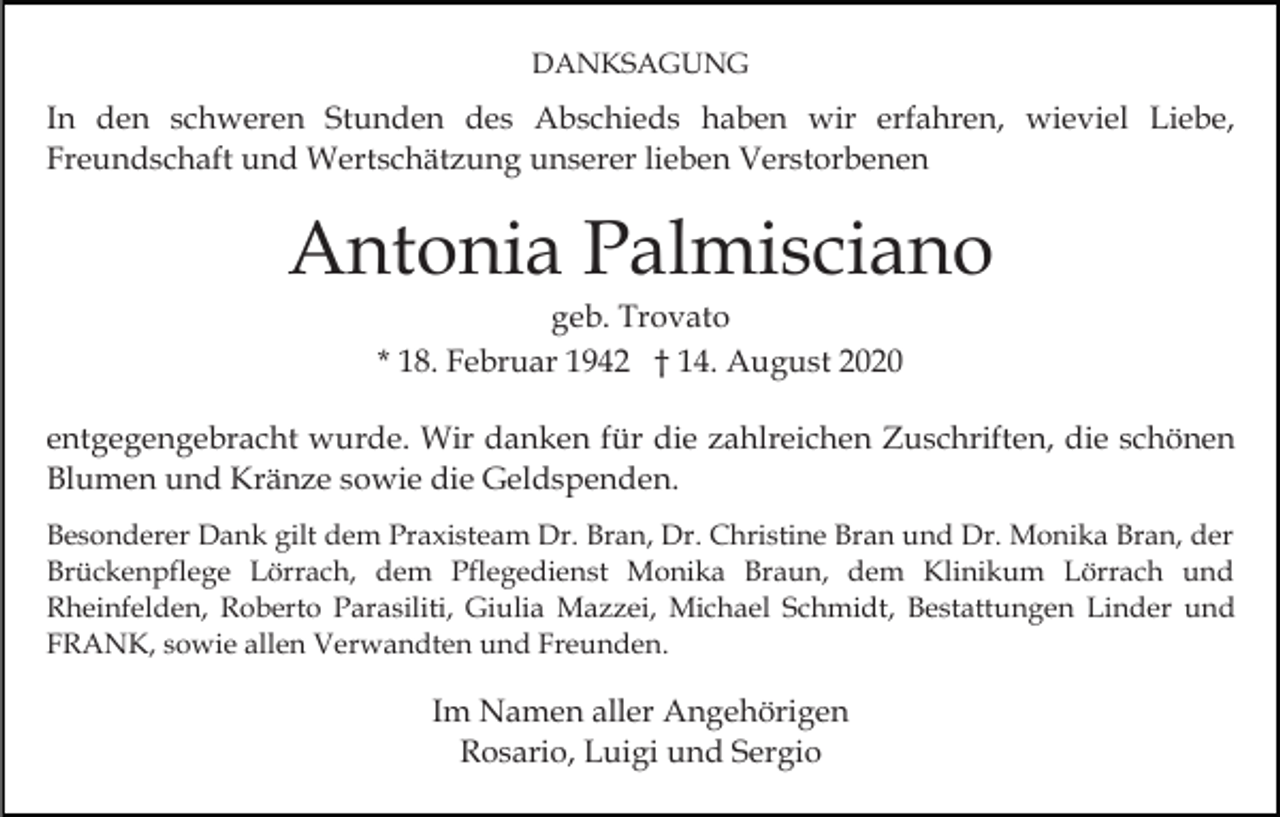 DANKSAGUNG

In den schweren Stunden des Abschieds haben wir erfahren, wieviel Liebe, Freundschaft und Wertschätzung unserer lieben Verstorbenen

Antonia Palmisciano

geb. Trovato

* 18. Februar 1942 † 14. August 2020

entgegengebracht wurde. Wir danken für die zahlreichen Zuschriften, die schönen Blumen und Kränze sowie die Geldspenden.

Besonderer Dank gilt dem Praxisteam Dr. Bran, Dr. Christine Bran und Dr. Monika Bran, der Brückenpflege Lörrach, dem Pflegedienst Monika Braun, dem Klinikum Lörrach und Rheinfelden, Roberto Parasiliti, Giulia Mazzei, Michael Schmidt, Bestattungen Linder und FRANK, sowie allen Verwandten und Freunden.

Im Namen aller Angehörigen
Rosario, Luigi und Sergio